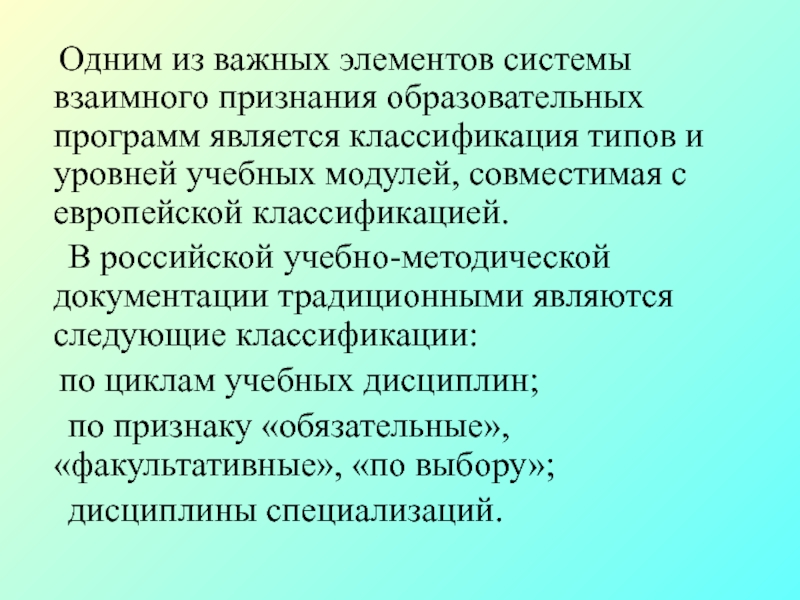 Одним из важных элементов системы взаимного признания образовательных программ является классификация типов и уровней учебных модулей, совместимая с европейской классификацией.

В российской учебно-методической документации традиционными являются следующие классификации:

по циклам учебных дисциплин;

по признаку «обязательные», «факультативные», «по выбору»;

дисциплины специализаций.